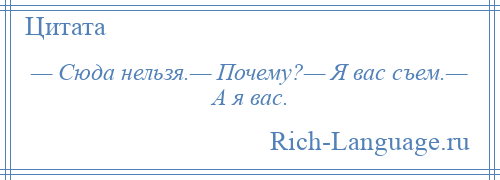 Цитата

— Сюда нельзя.— Почему?— Я вас съем.— А я вас.

Rich-Language.ru